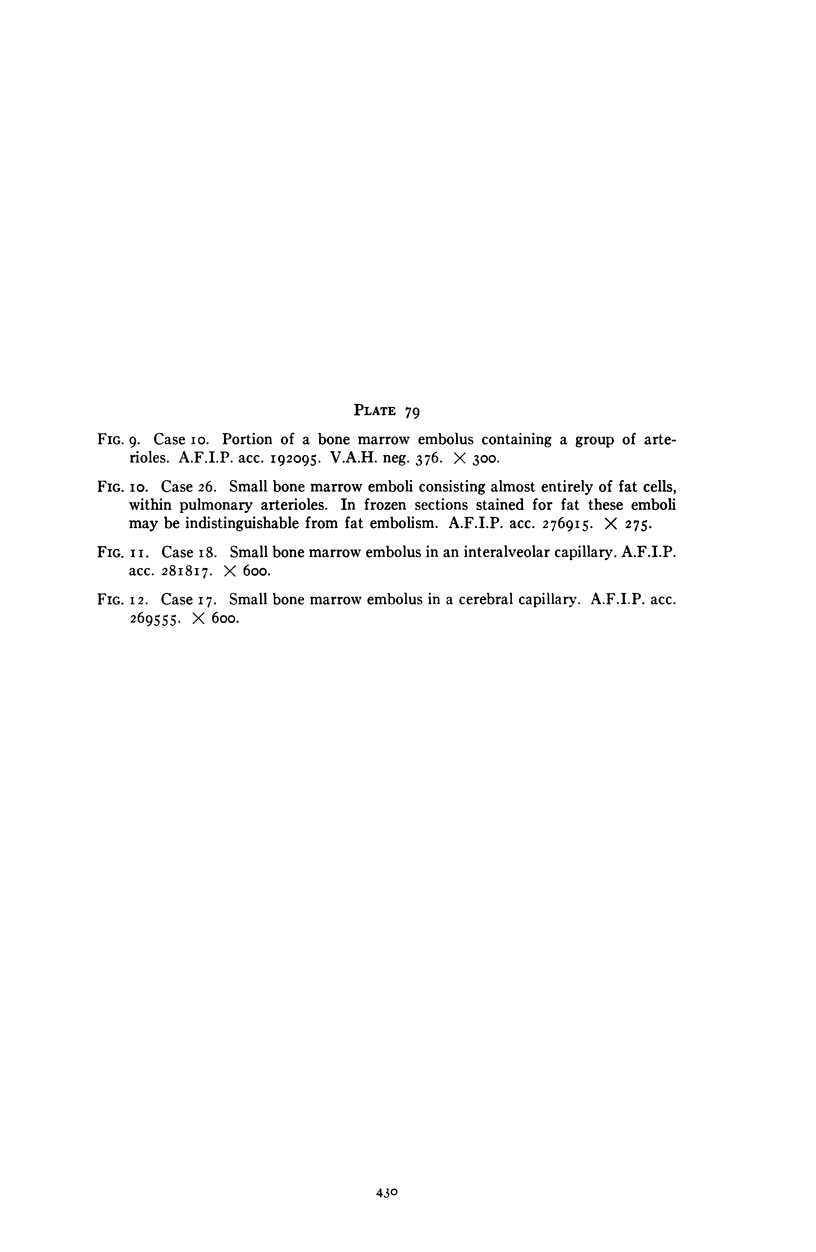 PLATE 79

FIG. 9. Case 10. Portion of a bone marrow embolus containing a group of arterioles. A.F.I.P. acc. 192095. V.A.H. neg. 376. $\times$ 300.

FIG. 10. Case 26. Small bone marrow emboli consisting almost entirely of fat cells, within pulmonary arterioles. In frozen sections stained for fat these emboli may be indistinguishable from fat embolism. A.F.I.P. acc. 276915. $\times$ 275.

FIG. 11. Case 18. Small bone marrow embolus in an interalveolar capillary. A.F.I.P. acc. 281817. $\times$ 600.

FIG. 12. Case 17. Small bone marrow embolus in a cerebral capillary. A.F.I.P. acc. 269555. $\times$ 600.

430